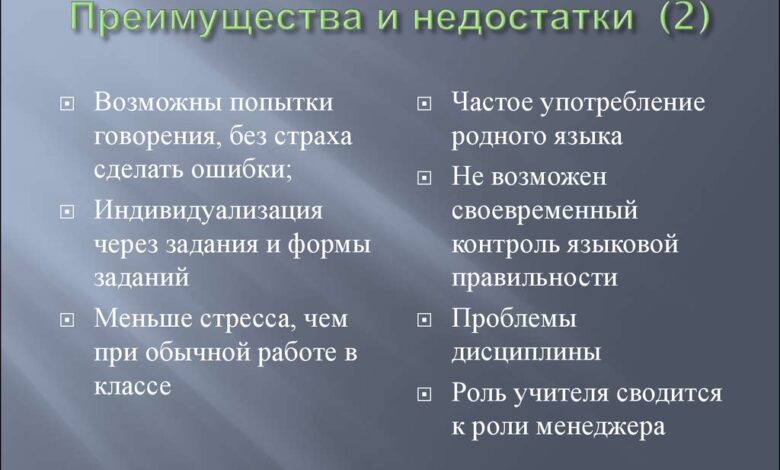 Преимущества и недостатки (2)

Возможны попытки говорения, без страха сделать ошибки;

Индивидуализация через задания и формы заданий

Меньше стресса, чем при обычной работе в классе

Частое употребление родного языка

Не возможен своевременный контроль языковой правильности

Проблемы дисциплины

Роль учителя сводится к роли менеджера